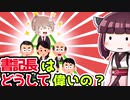 書記長は
どうして偉いの？